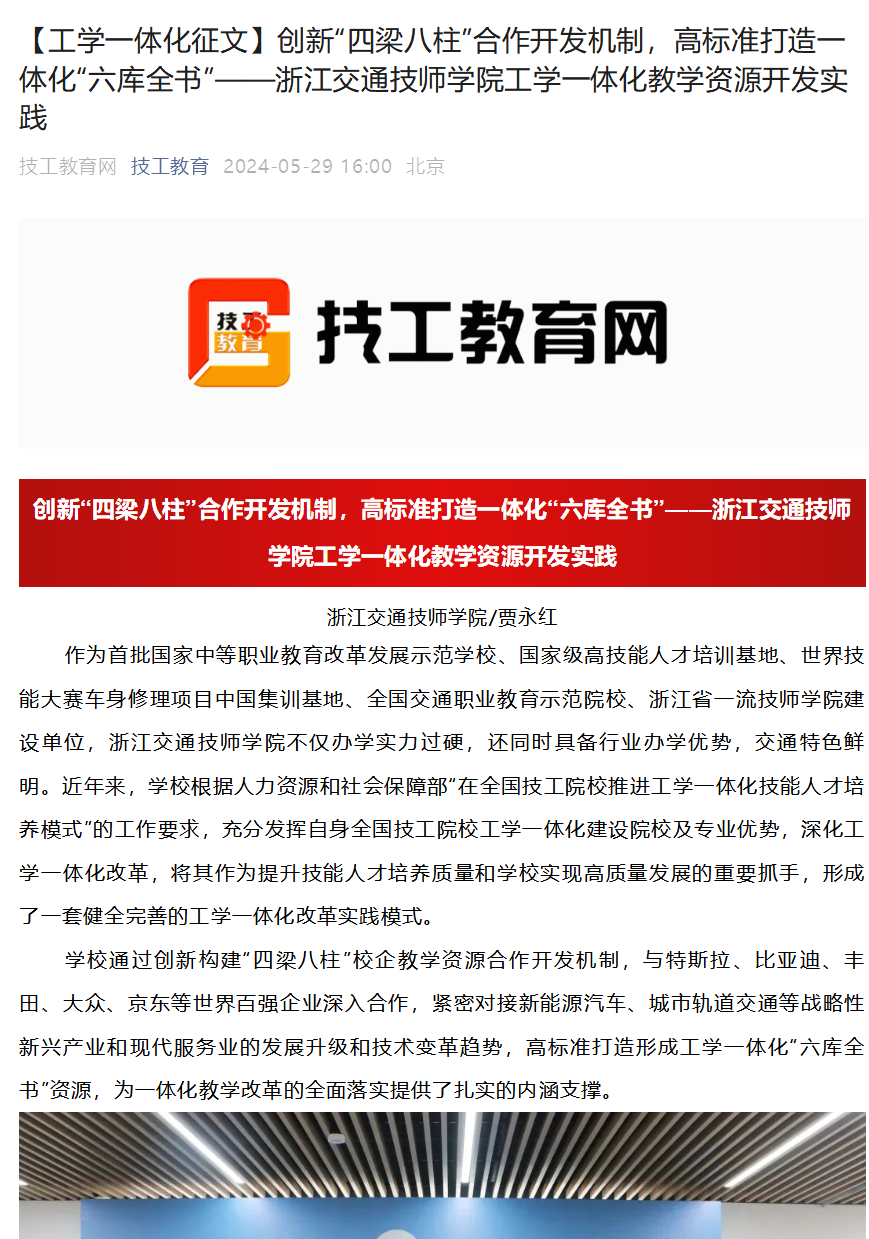 【工学一体化征文】创新“四梁八柱”合作开发机制，高标准打造一体化“六库全书”——浙江交通技师学院工学一体化教学资源开发实践

技工教育网 技工教育 2024-05-29 16:00 北京

技工教育

技工教育网

创新“四梁八柱”合作开发机制，高标准打造一体化“六库全书”——浙江交通技师学院工学一体化教学资源开发实践

浙江交通技师学院/贾永红

作为首批国家中等职业教育改革发展示范学校、国家级高技能人才培训基地、世界技能大赛车身修理项目中国集训基地、全国交通职业教育示范院校、浙江省一流技师学院建设单位，浙江交通技师学院不仅办学实力过硬，还同时具备行业办学优势，交通特色鲜明。近年来，学校根据人力资源和社会保障部“在全国技工院校推进工学一体化技能人才培养模式”的工作要求，充分发挥自身全国技工院校工学一体化建设院校及专业优势，深化工学一体化改革，将其作为提升技能人才培养质量和学校实现高质量发展的重要抓手，形成了一套健全完善的工学一体化改革实践模式。

学校通过创新构建“四梁八柱”校企教学资源合作开发机制，与特斯拉、比亚迪、丰田、大众、京东等世界百强企业深入合作，紧密对接新能源汽车、城市轨道交通等战略性新兴产业和现代服务业的发展升级和技术变革趋势，高标准打造形成工学一体化“六库全书”资源，为一体化教学改革的全面落实提供了扎实的内涵支撑。